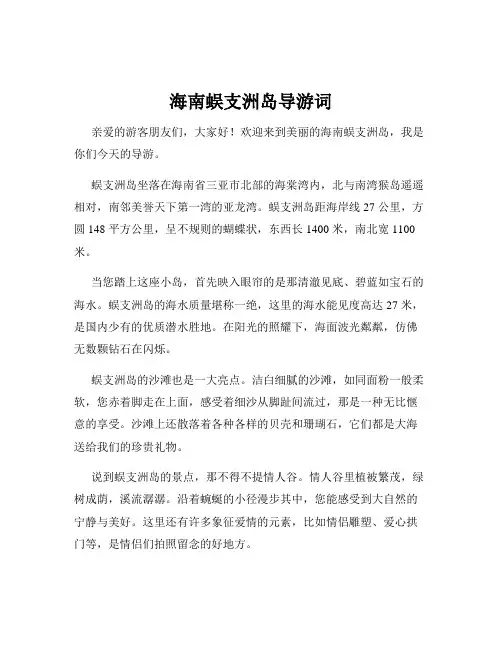 海南蜈支洲岛导游词

亲爱的游客朋友们，大家好！欢迎来到美丽的海南蜈支洲岛，我是你们今天的导游。

蜈支洲岛坐落在海南省三亚市北部的海棠湾内，北与南湾猴岛遥遥相对，南邻美誉天下第一湾的亚龙湾。蜈支洲岛距海岸线 27 公里，方圆 148 平方公里，呈不规则的蝴蝶状，东西长 1400 米，南北宽 1100 米。

当您踏上这座小岛，首先映入眼帘的是那清澈见底、碧蓝如宝石的海水。蜈支洲岛的海水质量堪称一绝，这里的海水能见度高达 27 米，是国内少有的优质潜水胜地。在阳光的照耀下，海面波光粼粼，仿佛无数颗钻石在闪烁。

蜈支洲岛的沙滩也是一大亮点。洁白细腻的沙滩，如同面粉一般柔软，您赤着脚走在上面，感受着细沙从脚趾间流过，那是一种无比惬意的享受。沙滩上还散落着各种各样的贝壳和珊瑚石，它们都是大海送给我们的珍贵礼物。

说到蜈支洲岛的景点，那不得不提情人谷。情人谷里植被繁茂，绿树成荫，溪流潺潺。沿着蜿蜒的小径漫步其中，您能感受到大自然的宁静与美好。这里还有许多象征爱情的元素，比如情侣雕塑、爱心拱门等，是情侣们拍照留念的好地方。